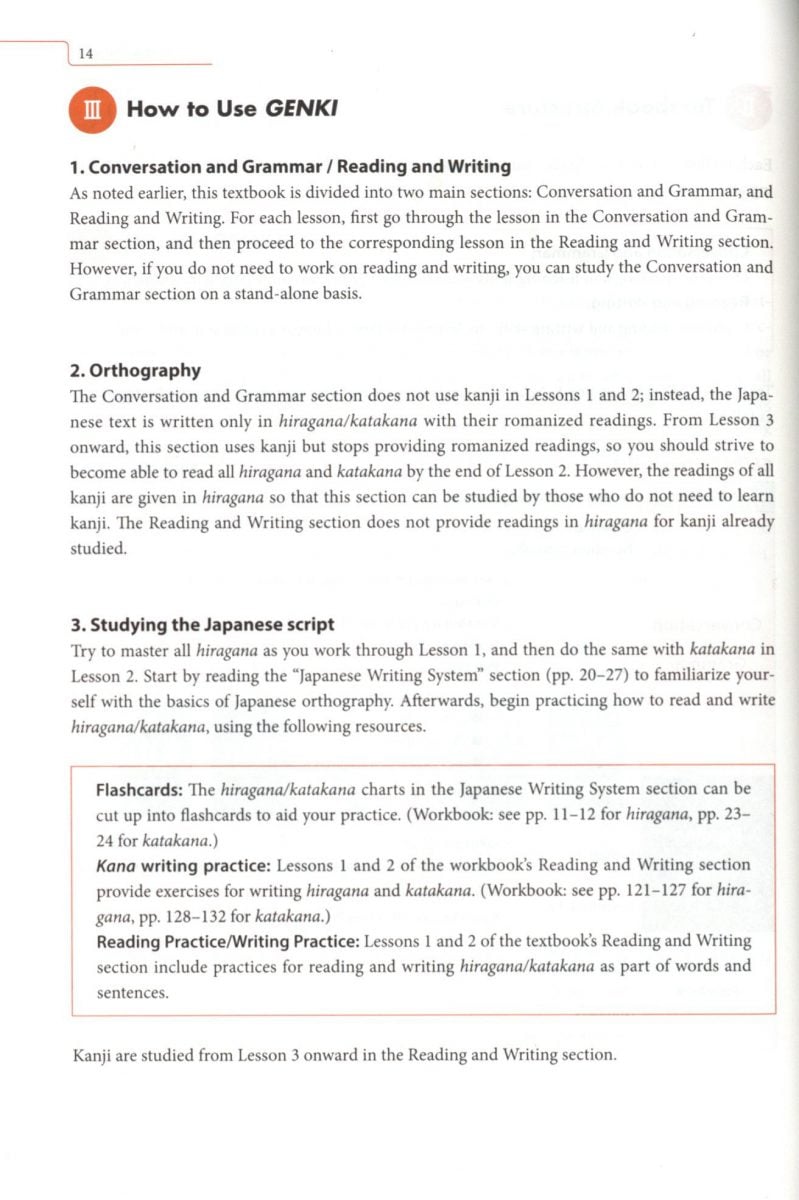 14

III How to Use GENKI

1. Conversation and Grammar / Reading and Writing
As noted earlier, this textbook is divided into two main sections: Conversation and Grammar, and Reading and Writing. For each lesson, first go through the lesson in the Conversation and Grammar section, and then proceed to the corresponding lesson in the Reading and Writing section. However, if you do not need to work on reading and writing, you can study the Conversation and Grammar section on a stand-alone basis.

2. Orthography
The Conversation and Grammar section does not use kanji in Lessons 1 and 2; instead, the Japanese text is written only in hiragana/katakana with their romanized readings. From Lesson 3 onward, this section uses kanji but stops providing romanized readings, so you should strive to become able to read all hiragana and katakana by the end of Lesson 2. However, the readings of all kanji are given in hiragana so that this section can be studied by those who do not need to learn kanji. The Reading and Writing section does not provide readings in hiragana for kanji already studied.

3. Studying the Japanese script
Try to master all hiragana as you work through Lesson 1, and then do the same with katakana in Lesson 2. Start by reading the "Japanese Writing System" section (pp. 20–27) to familiarize yourself with the basics of Japanese orthography. Afterwards, begin practicing how to read and write hiragana/katakana, using the following resources.

Flashcards: The hiragana/katakana charts in the Japanese Writing System section can be cut up into flashcards to aid your practice. (Workbook: see pp. 11–12 for hiragana, pp. 23–24 for katakana.)
Kana writing practice: Lessons 1 and 2 of the workbook's Reading and Writing section provide exercises for writing hiragana and katakana. (Workbook: see pp. 121–127 for hiragana, pp. 128–132 for katakana.)
Reading Practice/Writing Practice: Lessons 1 and 2 of the textbook's Reading and Writing section include practices for reading and writing hiragana/katakana as part of words and sentences.

Kanji are studied from Lesson 3 onward in the Reading and Writing section.